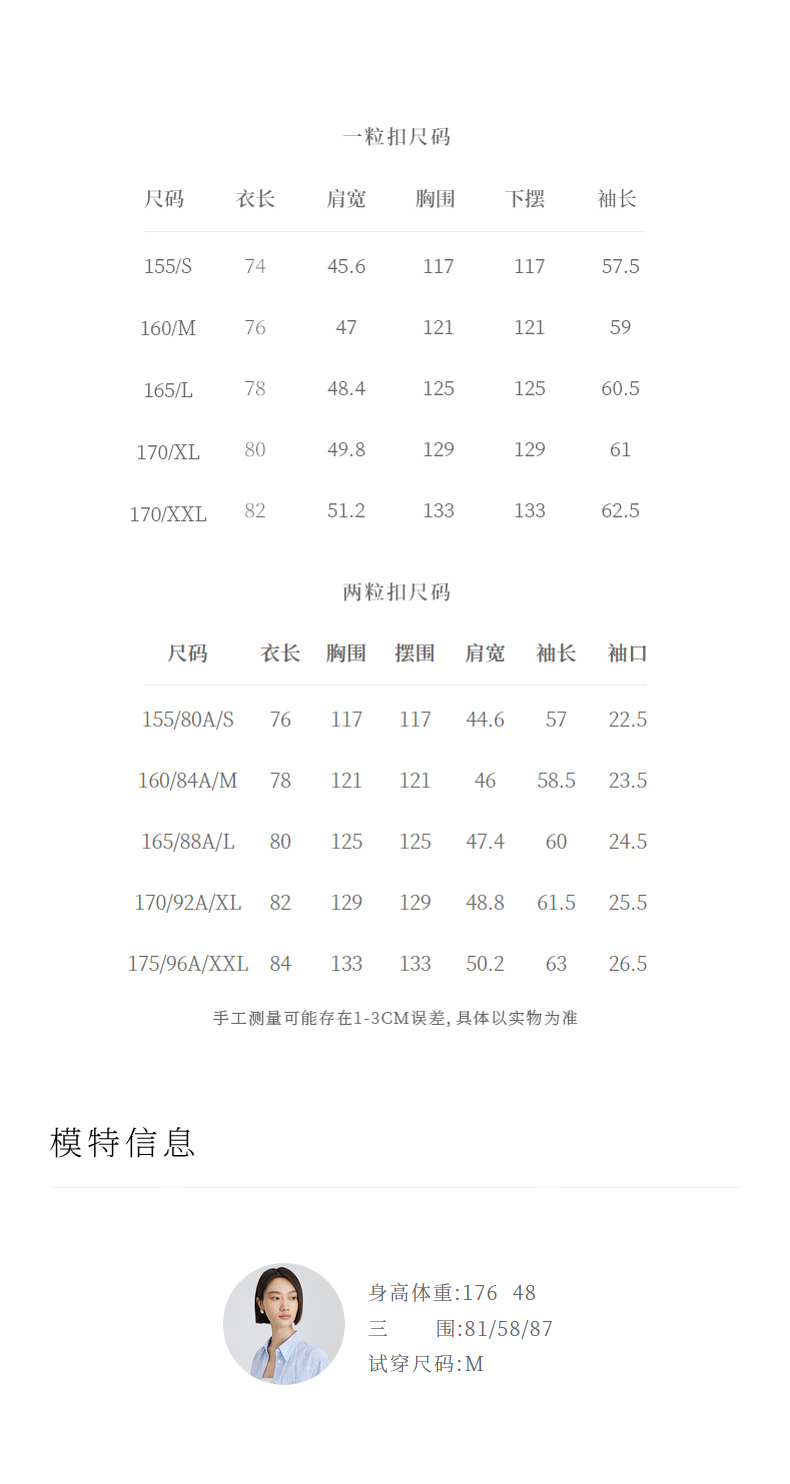 一粒扣尺码

| 尺码 | 衣长 | 肩宽 | 胸围 | 下摆 | 袖长 |
|---|---|---|---|---|---|
| 155/S | 74 | 45.6 | 117 | 117 | 57.5 |
| 160/M | 76 | 47 | 121 | 121 | 59 |
| 165/L | 78 | 48.4 | 125 | 125 | 60.5 |
| 170/XL | 80 | 49.8 | 129 | 129 | 61 |
| 170/XXL | 82 | 51.2 | 133 | 133 | 62.5 |

两粒扣尺码

| 尺码 | 衣长 | 胸围 | 摆围 | 肩宽 | 袖长 | 袖口 |
|---|---|---|---|---|---|---|
| 155/80A/S | 76 | 117 | 117 | 44.6 | 57 | 22.5 |
| 160/84A/M | 78 | 121 | 121 | 46 | 58.5 | 23.5 |
| 165/88A/L | 80 | 125 | 125 | 47.4 | 60 | 24.5 |
| 170/92A/XL | 82 | 129 | 129 | 48.8 | 61.5 | 25.5 |
| 175/96A/XXL | 84 | 133 | 133 | 50.2 | 63 | 26.5 |

手工测量可能存在1-3CM误差,具体以实物为准

模特信息

身高体重:176 48
三 围:81/58/87
试穿尺码:M